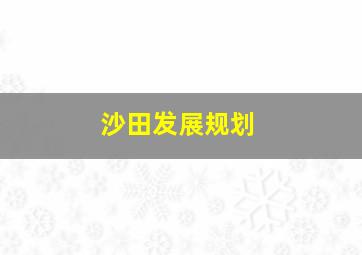 沙田发展规划